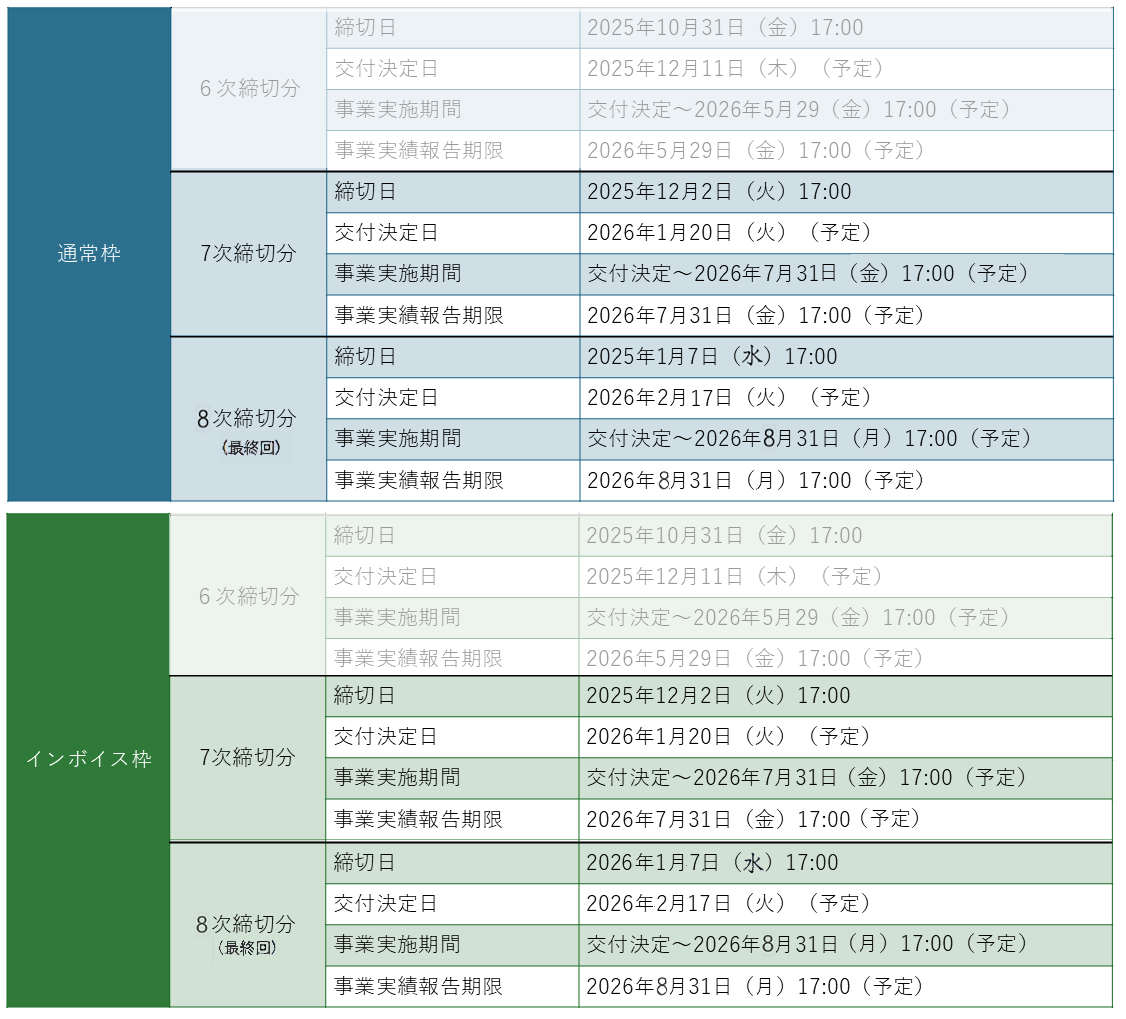 | 通常枠 | 6次締切分 | 締切日 | 2025年10月31日（金）17:00 |
|---|---|---|---|
| | | 交付決定日 | 2025年12月11日（木）（予定） |
| | | 事業実施期間 | 交付決定～2026年5月29（金）17:00（予定） |
| | | 事業実績報告期限 | 2026年5月29日（金）17:00（予定） |
| | 7次締切分 | 締切日 | 2025年12月2日（火）17:00 |
| | | 交付決定日 | 2026年1月20日（火）（予定） |
| | | 事業実施期間 | 交付決定～2026年7月31日（金）17:00（予定） |
| | | 事業実績報告期限 | 2026年7月31日（金）17:00（予定） |
| | 8次締切分（最終回） | 締切日 | 2025年1月7日（水）17:00 |
| | | 交付決定日 | 2026年2月17日（火）（予定） |
| | | 事業実施期間 | 交付決定～2026年8月31日（月）17:00（予定） |
| | | 事業実績報告期限 | 2026年8月31日（月）17:00（予定） |

| インボイス枠 | 6次締切分 | 締切日 | 2025年10月31日（金）17:00 |
|---|---|---|---|
| | | 交付決定日 | 2025年12月11日（木）（予定） |
| | | 事業実施期間 | 交付決定～2026年5月29（金）17:00（予定） |
| | | 事業実績報告期限 | 2026年5月29日（金）17:00（予定） |
| | 7次締切分 | 締切日 | 2025年12月2日（火）17:00 |
| | | 交付決定日 | 2026年1月20日（火）（予定） |
| | | 事業実施期間 | 交付決定～2026年7月31日（金）17:00（予定） |
| | | 事業実績報告期限 | 2026年7月31日（金）17:00（予定） |
| | 8次締切分（最終回） | 締切日 | 2026年1月7日（水）17:00 |
| | | 交付決定日 | 2026年2月17日（火）（予定） |
| | | 事業実施期間 | 交付決定～2026年8月31日（月）17:00（予定） |
| | | 事業実績報告期限 | 2026年8月31日（月）17:00（予定） |